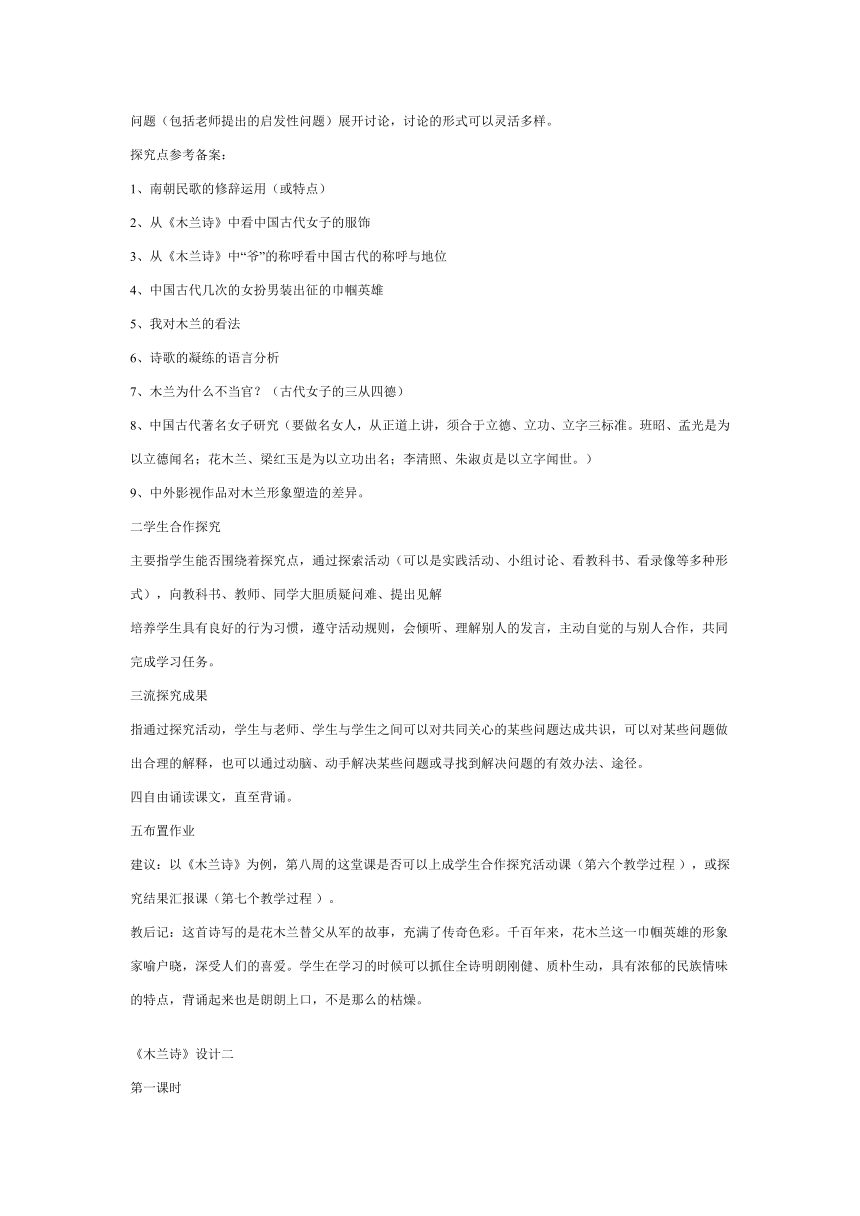 问题（包括老师提出的启发性问题）展开讨论，讨论的形式可以灵活多样。

探究点参考备案：

1、南朝民歌的修辞运用（或特点）

2、从《木兰诗》中看中国古代女子的服饰

3、从《木兰诗》中“爷”的称呼看中国古代的称呼与地位

4、中国古代几次的女扮男装出征的巾帼英雄

5、我对木兰的看法

6、诗歌的凝练的语言分析

7、木兰为什么不当官？（古代女子的三从四德）

8、中国古代著名女子研究（要做名女人，从正道上讲，须合于立德、立功、立字三标准。班昭、孟光是为以立德闻名；花木兰、梁红玉是为以立功出名；李清照、朱淑贞是以立字闻世。）

9、中外影视作品对木兰形象塑造的差异。

二学生合作探究

主要指学生能否围绕着探究点，通过探索活动（可以是实践活动、小组讨论、看教科书、看录像等多种形式），向教科书、教师、同学大胆质疑问难、提出见解

培养学生具有良好的行为习惯，遵守活动规则，会倾听、理解别人的发言，主动自觉的与别人合作，共同完成学习任务。

三流探究成果

指通过探究活动，学生与老师、学生与学生之间可以对共同关心的某些问题达成共识，可以对某些问题做出合理的解释，也可以通过动脑、动手解决某些问题或寻找到解决问题的有效办法、途径。

四自由诵读课文，直至背诵。

五布置作业

建议：以《木兰诗》为例，第八周的这堂课是否可以上成学生合作探究活动课（第六个教学过程 ），或探究结果汇报课（第七个教学过程 ）。

教后记：这首诗写的是花木兰替父从军的故事，充满了传奇色彩。千百年来，花木兰这一巾帼英雄的形象家喻户晓，深受人们的喜爱。学生在学习的时候可以抓住全诗明朗刚健、质朴生动，具有浓郁的民族情味的特点，背诵起来也是朗朗上口，不是那么的枯燥。

《木兰诗》设计二

第一课时